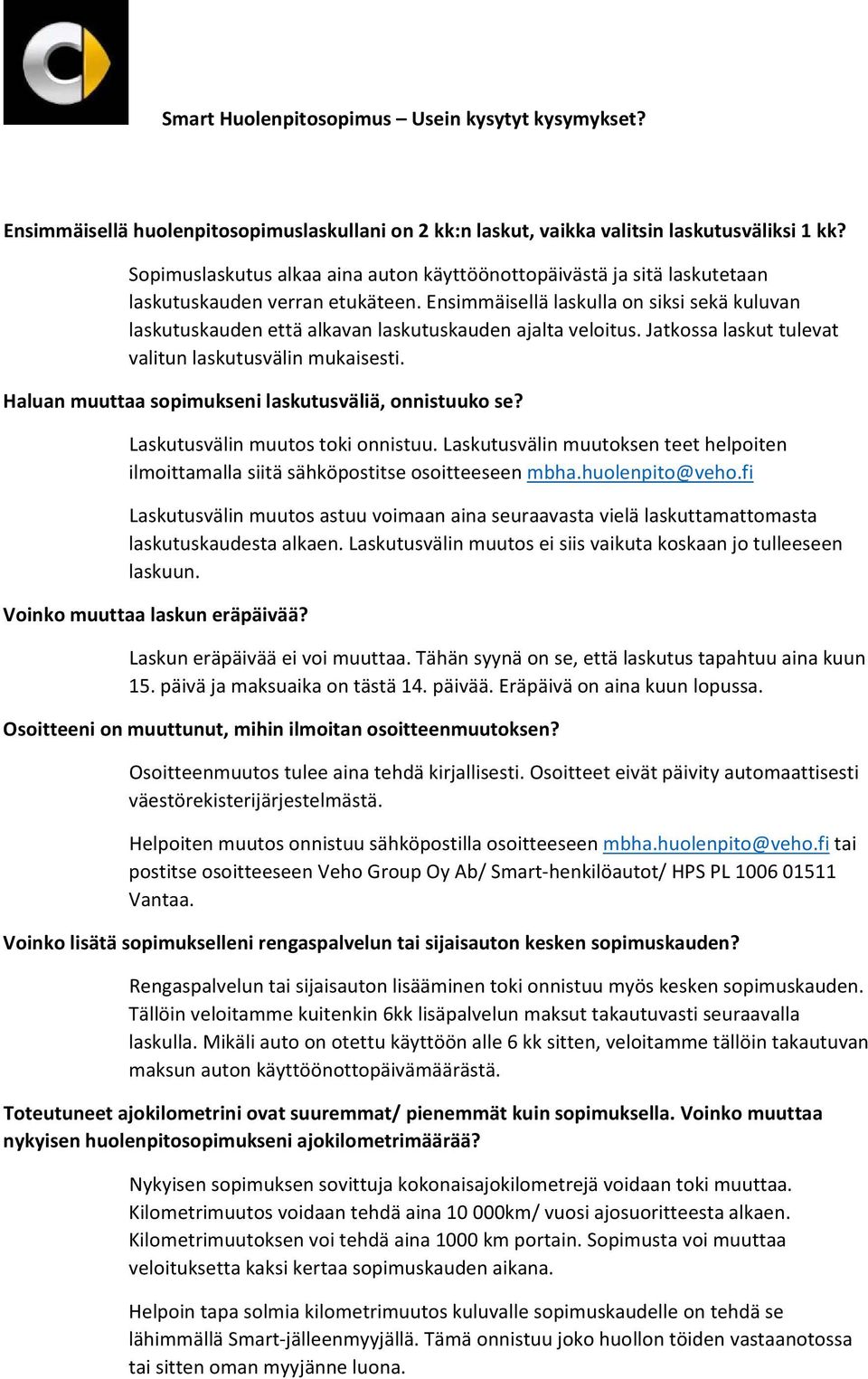 Smart Huolenpitosopimus – Usein kysytyt kysymykset?

Ensimmäisellä huolenpitosopimuslaskullani on 2 kk:n laskut, vaikka valitsin laskutusväliksi 1 kk?

Sopimuslaskutus alkaa aina auton käyttöönottopäivästä ja sitä laskutetaan laskutuskauden verran etukäteen. Ensimmäisellä laskulla on siksi sekä kuluvan laskutuskauden että alkavan laskutuskauden ajalta veloitus. Jatkossa laskut tulevat valitun laskutusvälin mukaisesti.

Haluan muuttaa sopimukseni laskutusväliä, onnistuuko se?

Laskutusvälin muutos toki onnistuu. Laskutusvälin muutoksen teet helpoiten ilmoittamalla siitä sähköpostitse osoitteeseen mbha.huolenpito@veho.fi

Laskutusvälin muutos astuu voimaan aina seuraavasta vielä laskuttamattomasta laskutuskaudesta alkaen. Laskutusvälin muutos ei siis vaikuta koskaan jo tulleeseen laskuun.

Voinko muuttaa laskun eräpäivää?

Laskun eräpäivää ei voi muuttaa. Tähän syynä on se, että laskutus tapahtuu aina kuun 15. päivä ja maksuaika on tästä 14. päivää. Eräpäivä on aina kuun lopussa.

Osoitteeni on muuttunut, mihin ilmoitan osoitteenmuutoksen?

Osoitteenmuutos tulee aina tehdä kirjallisesti. Osoitteet eivät päivity automaattisesti väestörekisterijärjestelmästä.

Helpoiten muutos onnistuu sähköpostilla osoitteeseen mbha.huolenpito@veho.fi tai postitse osoitteeseen Veho Group Oy Ab/ Smart-henkilöautot/ HPS PL 1006 01511 Vantaa.

Voinko lisätä sopimukselleni rengaspalvelun tai sijaisauton kesken sopimuskauden?

Rengaspalvelun tai sijaisauton lisääminen toki onnistuu myös kesken sopimuskauden. Tällöin veloitamme kuitenkin 6kk lisäpalvelun maksut takautuvasti seuraavalla laskulla. Mikäli auto on otettu käyttöön alle 6 kk sitten, veloitamme tällöin takautuvan maksun auton käyttöönottopäivämäärästä.

Toteutuneet ajokilometrini ovat suuremmat/ pienemmät kuin sopimuksella. Voinko muuttaa nykyisen huolenpitosopimukseni ajokilometrimäärää?

Nykyisen sopimuksen sovittuja kokonaisajokilometrejä voidaan toki muuttaa. Kilometrimuutos voidaan tehdä aina 10 000km/ vuosi ajosuoritteesta alkaen. Kilometrimuutoksen voi tehdä aina 1000 km portain. Sopimusta voi muuttaa veloituksetta kaksi kertaa sopimuskauden aikana.

Helpoin tapa solmia kilometrimuutos kuluvalle sopimuskaudelle on tehdä se lähimmällä Smart-jälleenmyyjällä. Tämä onnistuu joko huollon töiden vastaanotossa tai sitten oman myyjänne luona.